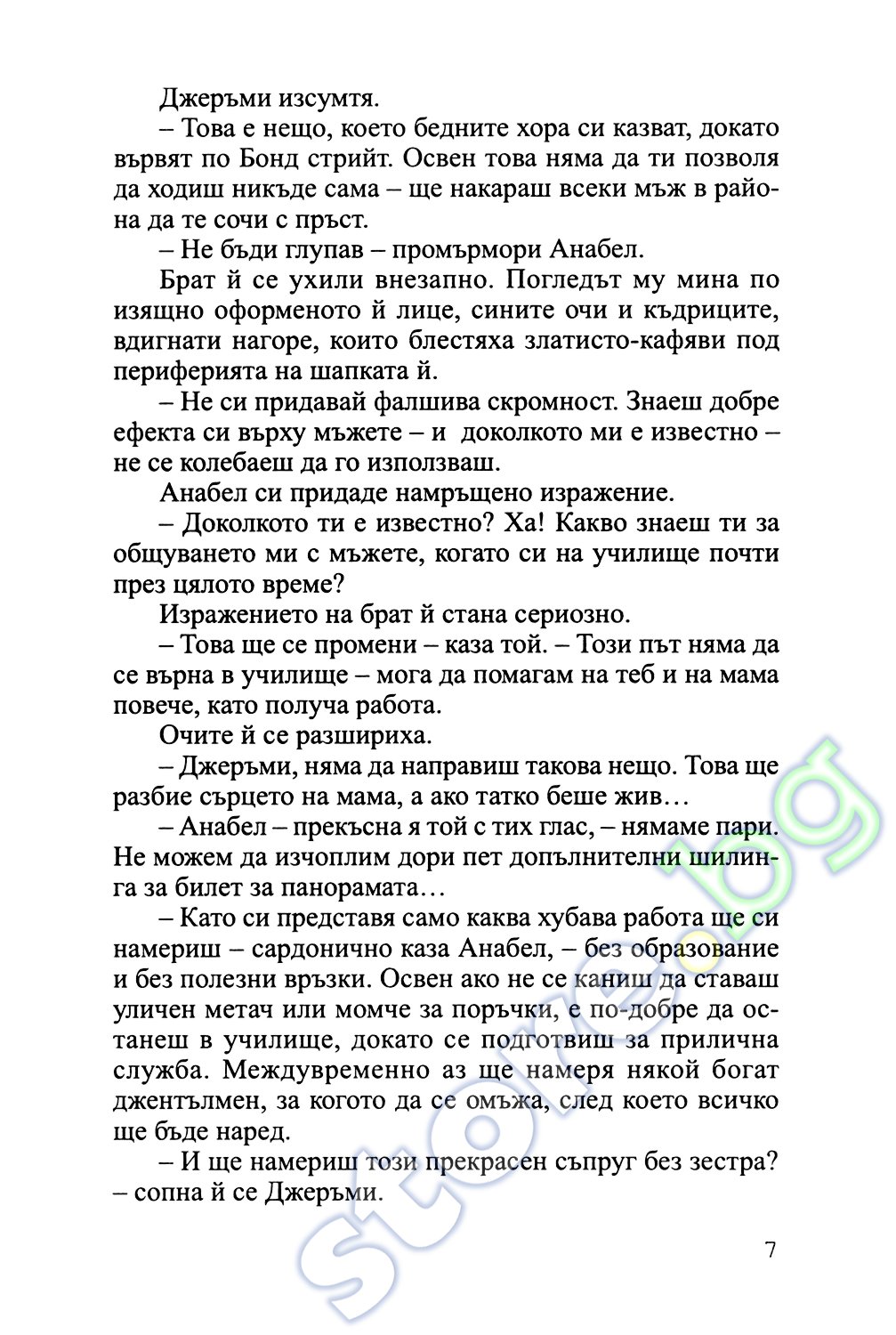 Джеръми изсумтя.

– Това е нещо, което бедните хора си казват, докато вървят по Бонд стрийт. Освен това няма да ти позволя да ходиш никъде сама – ще накараш всеки мъж в района да те сочи с пръст.

– Не бъди глупав – промърмори Анабел.

Брат й се ухили внезапно. Погледът му мина по изящно оформеното й лице, сините очи и къдриците, вдигнати нагоре, които блестяха златисто-кафяви под периферията на шапката й.

– Не си придавай фалшива скромност. Знаеш добре ефекта си върху мъжете – и доколкото ми е известно – не се колебаеш да го използваш.

Анабел си придаде намръщено изражение.

– Доколкото ти е известно? Ха! Какво знаеш ти за общуването ми с мъжете, когато си на училище почти през цялото време?

Изражението на брат й стана сериозно.

– Това ще се промени – каза той. – Този път няма да се върна в училище – мога да помагам на теб и на мама повече, като получа работа.

Очите й се разшириха.

– Джеръми, няма да направиш такова нещо. Това ще разбие сърцето на мама, а ако татко беше жив…

– Анабел – прекъсна я той с тих глас, – нямаме пари. Не можем да изчоплим дори пет допълнителни шилинга за билет за панорамата…

– Като си представя само каква хубава работа ще си намериш – сардонично каза Анабел, – без образование и без полезни връзки. Освен ако не се каниш да ставаш уличен метач или момче за поръчки, е по-добре да останеш в училище, докато се подготвиш за прилична служба. Междувременно аз ще намеря някой богат джентълмен, за когото да се омъжа, след което всичко ще бъде наред.

– И ще намериш този прекрасен съпруг без зестра? – сопна й се Джеръми.

7

store.bg